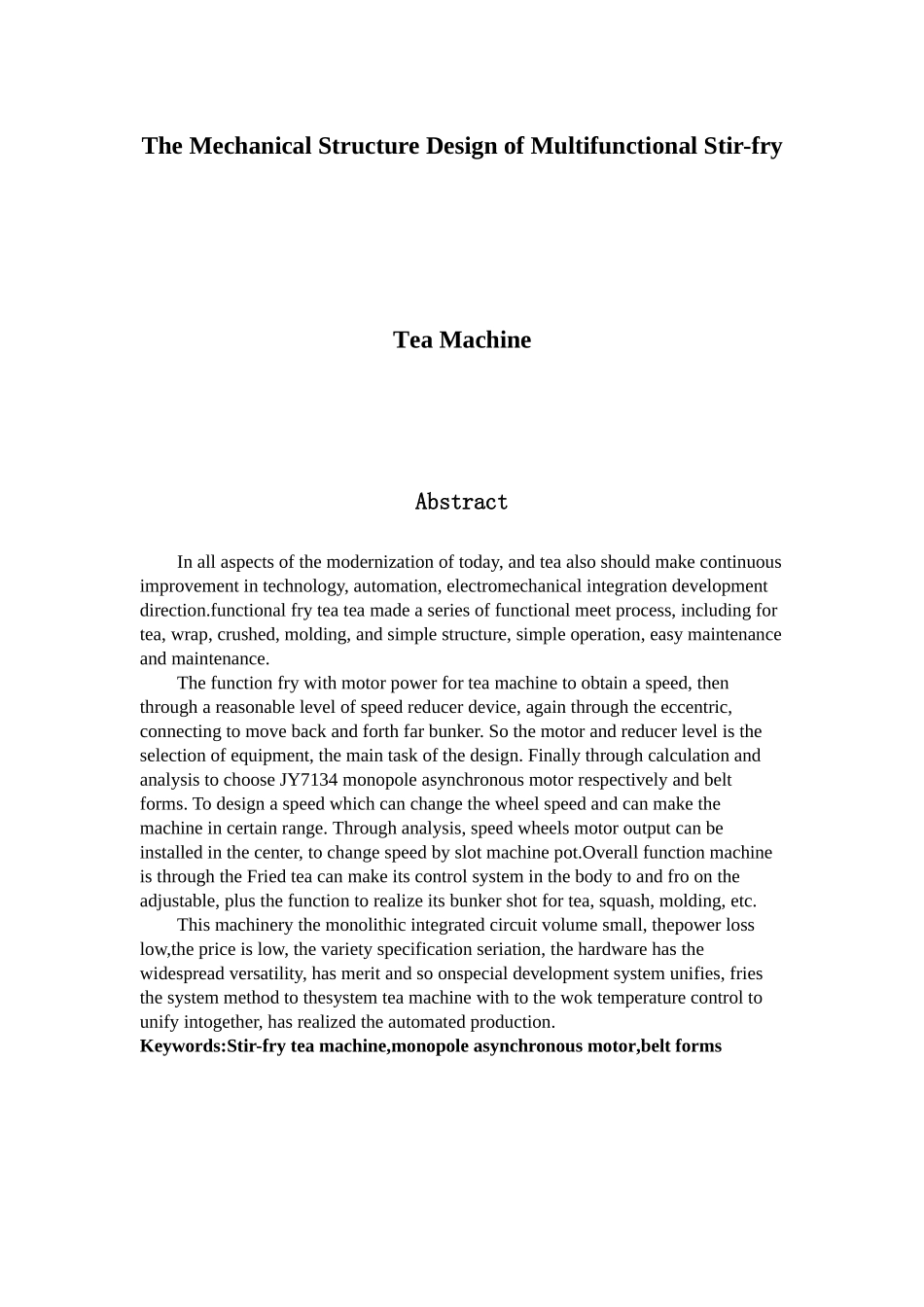 The Mechanical Structure Design of Multifunctional Stir-fry

Tea Machine

Abstract

In all aspects of the modernization of today, and tea also should make continuous improvement in technology, automation, electromechanical integration development direction.functional fry tea tea made a series of functional meet process, including for tea, wrap, crushed, molding, and simple structure, simple operation, easy maintenance and maintenance.

The function fry with motor power for tea machine to obtain a speed, then through a reasonable level of speed reducer device, again through the eccentric, connecting to move back and forth far bunker. So the motor and reducer level is the selection of equipment, the main task of the design. Finally through calculation and analysis to choose JY7134 monopole asynchronous motor respectively and belt forms. To design a speed which can change the wheel speed and can make the machine in certain range. Through analysis, speed wheels motor output can be installed in the center, to change speed by slot machine pot.Overall function machine is through the Fried tea can make its control system in the body to and fro on the adjustable, plus the function to realize its bunker shot for tea, squash, molding, etc.

This machinery the monolithic integrated circuit volume small, thepower loss low,the price is low, the variety specification seriation, the hardware has the widespread versatility, has merit and so onspecial development system unifies, fries the system method to thesystem tea machine with to the wok temperature control to unify intogether, has realized the automated production.

Keywords:Stir-fry tea machine,monopole asynchronous motor,belt forms